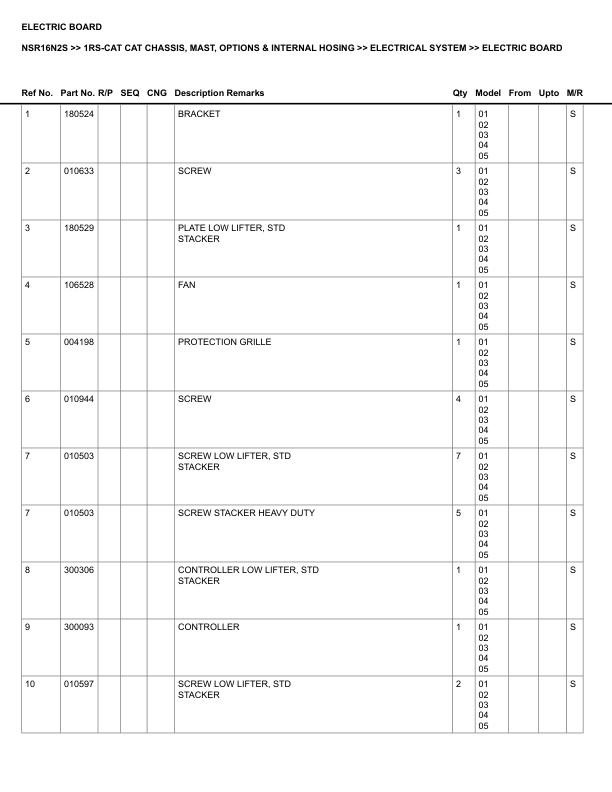 ELECTRIC BOARD

NSR16N2S >> 1RS-CAT CAT CHASSIS, MAST, OPTIONS & INTERNAL HOSING >> ELECTRICAL SYSTEM >> ELECTRIC BOARD

| Ref No. | Part No. | R/P | SEQ | CNG | Description Remarks | Qty | Model | From | Upto | M/R |
|---|---|---|---|---|---|---|---|---|---|---|
| 1 | 180524 | | | | BRACKET | 1 | 01 02 03 04 05 | | | S |
| 2 | 010633 | | | | SCREW | 3 | 01 02 03 04 05 | | | S |
| 3 | 180529 | | | | PLATE LOW LIFTER, STD STACKER | 1 | 01 02 03 04 05 | | | S |
| 4 | 106528 | | | | FAN | 1 | 01 02 03 04 05 | | | S |
| 5 | 004198 | | | | PROTECTION GRILLE | 1 | 01 02 03 04 05 | | | S |
| 6 | 010944 | | | | SCREW | 4 | 01 02 03 04 05 | | | S |
| 7 | 010503 | | | | SCREW LOW LIFTER, STD STACKER | 7 | 01 02 03 04 05 | | | S |
| 7 | 010503 | | | | SCREW STACKER HEAVY DUTY | 5 | 01 02 03 04 05 | | | S |
| 8 | 300306 | | | | CONTROLLER LOW LIFTER, STD STACKER | 1 | 01 02 03 04 05 | | | S |
| 9 | 300093 | | | | CONTROLLER | 1 | 01 02 03 04 05 | | | S |
| 10 | 010597 | | | | SCREW LOW LIFTER, STD STACKER | 2 | 01 02 03 04 05 | | | S |